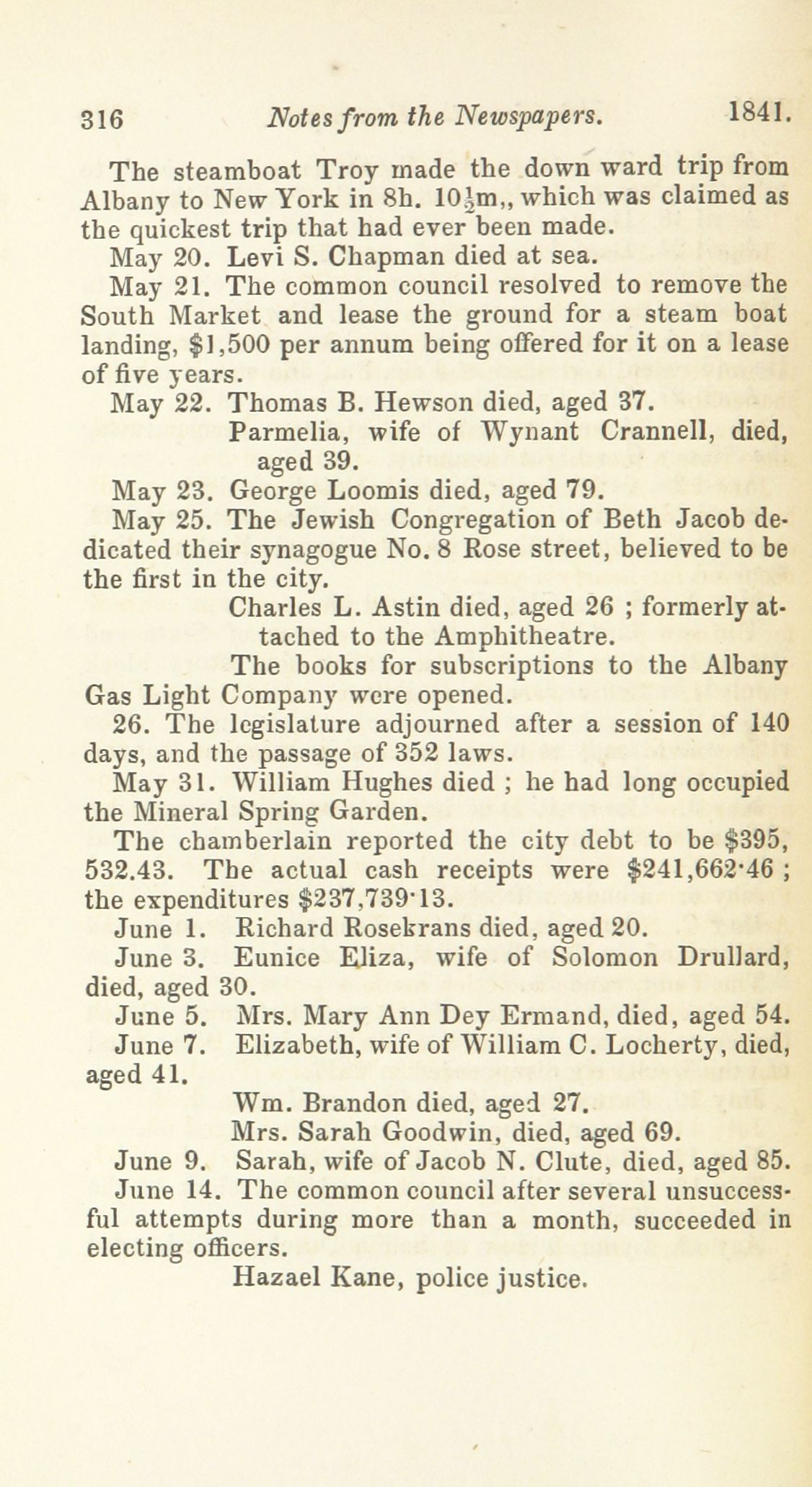 316 Notes from the Newspapers. 1841.

The steamboat Troy made the down ward trip from Albany to New York in 8h. $10\frac{1}{2}$m,, which was claimed as the quickest trip that had ever been made.

May 20. Levi S. Chapman died at sea.

May 21. The common council resolved to remove the South Market and lease the ground for a steam boat landing, $1,500 per annum being offered for it on a lease of five years.

May 22. Thomas B. Hewson died, aged 37.

Parmelia, wife of Wynant Crannell, died, aged 39.

May 23. George Loomis died, aged 79.

May 25. The Jewish Congregation of Beth Jacob dedicated their synagogue No. 8 Rose street, believed to be the first in the city.

Charles L. Astin died, aged 26 ; formerly attached to the Amphitheatre.

The books for subscriptions to the Albany Gas Light Company were opened.

26. The legislature adjourned after a session of 140 days, and the passage of 352 laws.

May 31. William Hughes died ; he had long occupied the Mineral Spring Garden.

The chamberlain reported the city debt to be $395, 532.43. The actual cash receipts were $241,662·46 ; the expenditures $237,739·13.

June 1. Richard Rosekrans died, aged 20.

June 3. Eunice Eliza, wife of Solomon Drullard, died, aged 30.

June 5. Mrs. Mary Ann Dey Ermand, died, aged 54.

June 7. Elizabeth, wife of William C. Locherty, died, aged 41.

Wm. Brandon died, aged 27.

Mrs. Sarah Goodwin, died, aged 69.

June 9. Sarah, wife of Jacob N. Clute, died, aged 85.

June 14. The common council after several unsuccessful attempts during more than a month, succeeded in electing officers.

Hazael Kane, police justice.